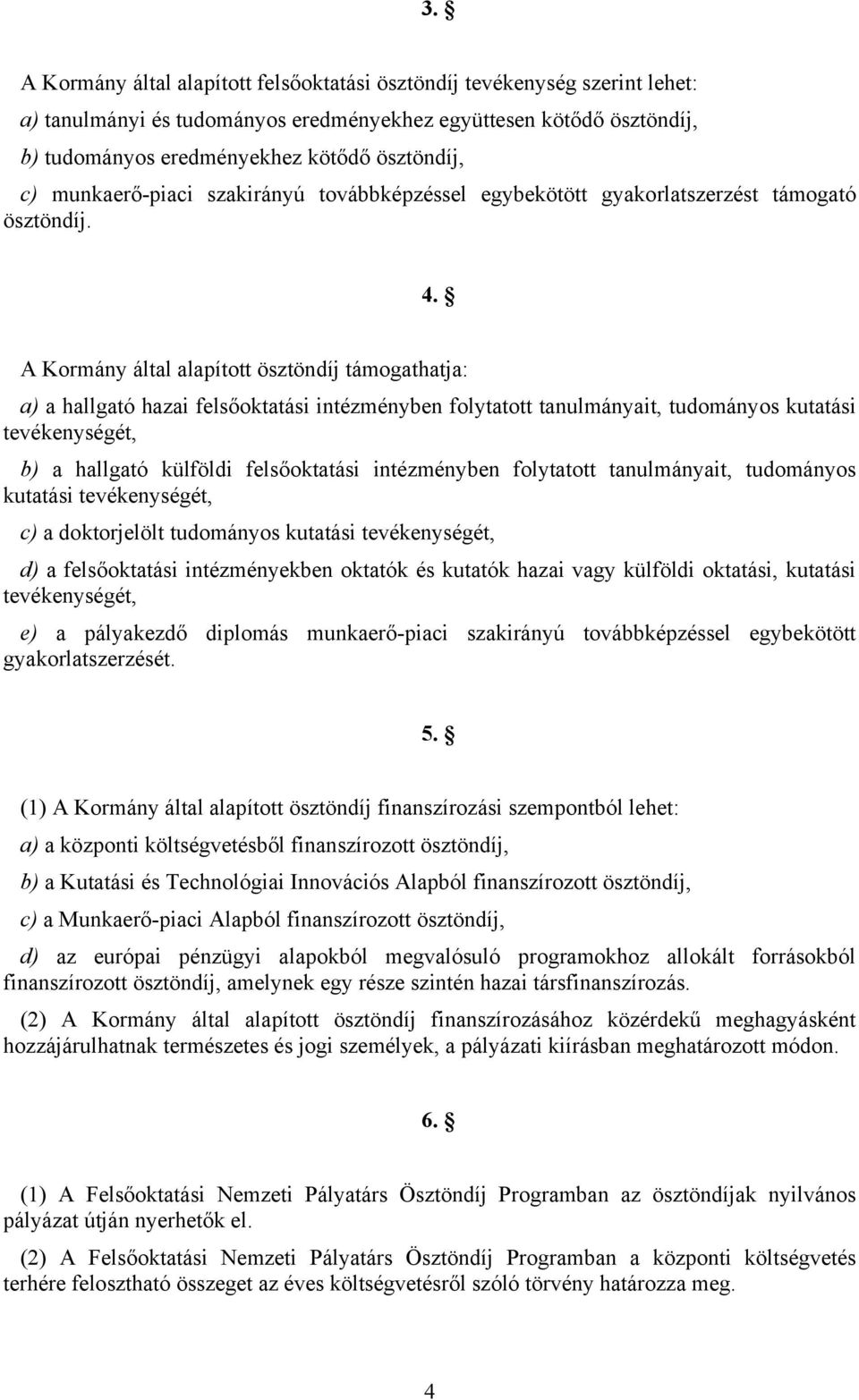 3. §

A Kormány által alapított felsőoktatási ösztöndíj tevékenység szerint lehet:
a) tanulmányi és tudományos eredményekhez együttesen kötődő ösztöndíj,
b) tudományos eredményekhez kötődő ösztöndíj,
c) munkaerő-piaci szakirányú továbbképzéssel egybekötött gyakorlatszerzést támogató ösztöndíj.

4. §

A Kormány által alapított ösztöndíj támogathatja:

a) a hallgató hazai felsőoktatási intézményben folytatott tanulmányait, tudományos kutatási tevékenységét,

b) a hallgató külföldi felsőoktatási intézményben folytatott tanulmányait, tudományos kutatási tevékenységét,

c) a doktorjelölt tudományos kutatási tevékenységét,

d) a felsőoktatási intézményekben oktatók és kutatók hazai vagy külföldi oktatási, kutatási tevékenységét,

e) a pályakezdő diplomás munkaerő-piaci szakirányú továbbképzéssel egybekötött gyakorlatszerzését.

5. §

(1) A Kormány által alapított ösztöndíj finanszírozási szempontból lehet:

a) a központi költségvetésből finanszírozott ösztöndíj,

b) a Kutatási és Technológiai Innovációs Alapból finanszírozott ösztöndíj,

c) a Munkaerő-piaci Alapból finanszírozott ösztöndíj,

d) az európai pénzügyi alapokból megvalósuló programokhoz allokált forrásokból finanszírozott ösztöndíj, amelynek egy része szintén hazai társfinanszírozás.

(2) A Kormány által alapított ösztöndíj finanszírozásához közérdekű meghagyásként hozzájárulhatnak természetes és jogi személyek, a pályázati kiírásban meghatározott módon.

6. §

(1) A Felsőoktatási Nemzeti Pályatárs Ösztöndíj Programban az ösztöndíjak nyilvános pályázat útján nyerhetők el.

(2) A Felsőoktatási Nemzeti Pályatárs Ösztöndíj Programban a központi költségvetés terhére felosztható összeget az éves költségvetésről szóló törvény határozza meg.

4